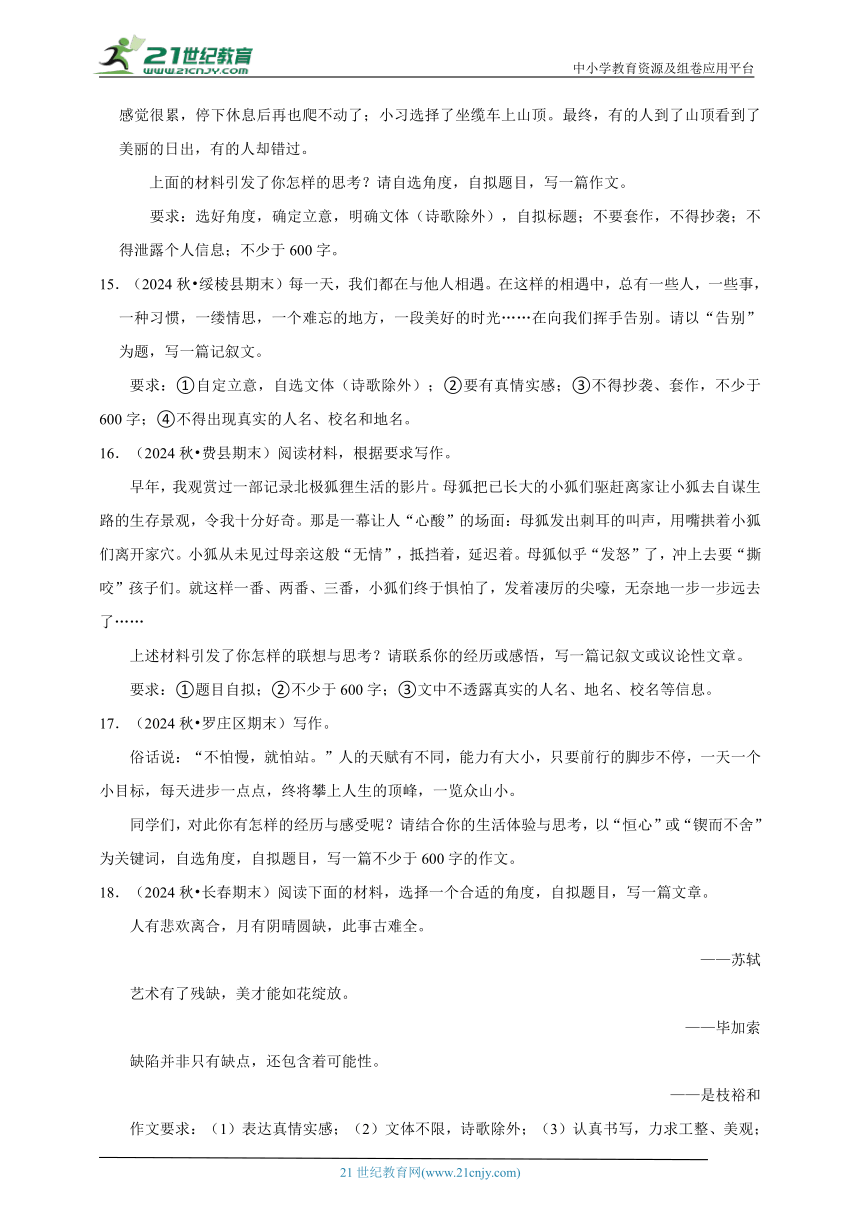 21世纪教育 www.21cnjy.com

中小学教育资源及组卷应用平台

感觉很累，停下休息后再也爬不动了；小习选择了坐缆车上山顶。最终，有的人到了山顶看到了美丽的日出，有的人却错过。

上面的材料引发了你怎样的思考？请自选角度，自拟题目，写一篇作文。

要求：选好角度，确定立意，明确文体（诗歌除外），自拟标题；不要套作，不得抄袭；不得泄露个人信息；不少于 600 字。

15. （2024 秋•绥棱县期末）每一天，我们都在与他人相遇。在这样的相遇中，总有一些人，一些事，一种习惯，一缕情思，一个难忘的地方，一段美好的时光……在向我们挥手告别。请以“告别”为题，写一篇记叙文。

要求：①自定立意，自选文体（诗歌除外）；②要有真情实感；③不得抄袭、套作，不少于 600 字；④不得出现真实的人名、校名和地名。

16. （2024 秋•费县期末）阅读材料，根据要求写作。

早年，我观赏过一部记录北极狐狸生活的影片。母狐把已长大的小狐们驱赶离家让小狐去自谋生路的生存景观，令我十分好奇。那是一幕让人“心酸”的场面：母狐发出刺耳的叫声，用嘴拱着小狐们离开家穴。小狐从未见过母亲这般“无情”，抵挡着，延迟着。母狐似乎“发怒”了，冲上去要“撕咬”孩子们。就这样一番、两番、三番，小狐们终于惧怕了，发着凄厉的尖嚎，无奈地一步一步远去了……

上述材料引发了你怎样的联想与思考？请联系你的经历或感悟，写一篇记叙文或议论性文章。

要求：①题目自拟；②不少于 600 字；③文中不透露真实的人名、地名、校名等信息。

17. （2024 秋•罗庄区期末）写作。

俗话说：“不怕慢，就怕站。”人的天赋有不同，能力有大小，只要前行的脚步不停，一天一个小目标，每天进步一点点，终将攀上人生的顶峰，一览众山小。

同学们，对此你有怎样的经历与感受呢？请结合你的生活体验与思考，以“恒心”或“锲而不舍”为关键词，自选角度，自拟题目，写一篇不少于 600 字的作文。

18. （2024 秋•长春期末）阅读下面的材料，选择一个合适的角度，自拟题目，写一篇文章。

人有悲欢离合，月有阴晴圆缺，此事古难全。

——苏轼

艺术有了残缺，美才能如花绽放。

——毕加索

缺陷并非只有缺点，还包含着可能性。

——是枝裕和

作文要求：（1）表达真情实感；（2）文体不限，诗歌除外；（3）认真书写，力求工整、美观；

21 世纪教育网(www.21cnjy.com)